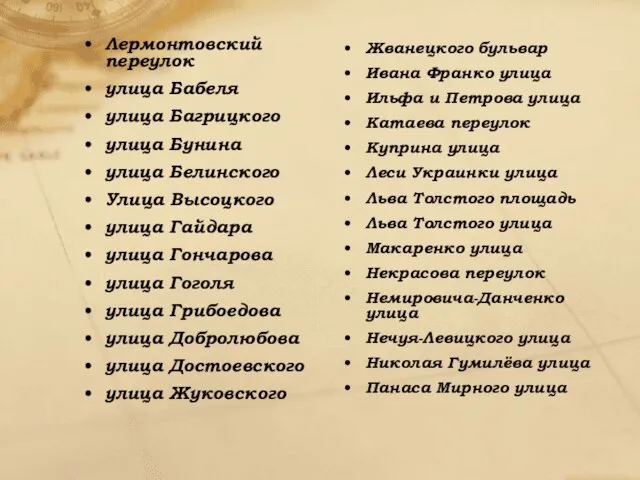 - Лермонтовский переулок
- улица Бабеля
- улица Багрицкого
- улица Бунина
- улица Белинского
- Улица Высоцкого
- улица Гайдара
- улица Гончарова
- улица Гоголя
- улица Грибоедова
- улица Добролюбова
- улица Достоевского
- улица Жуковского

- Жванецкого бульвар
- Ивана Франко улица
- Ильфа и Петрова улица
- Катаева переулок
- Куприна улица
- Леси Украинки улица
- Льва Толстого площадь
- Льва Толстого улица
- Макаренко улица
- Некрасова переулок
- Немировича-Данченко улица
- Нечуя-Левицкого улица
- Николая Гумилёва улица
- Панаса Мирного улица